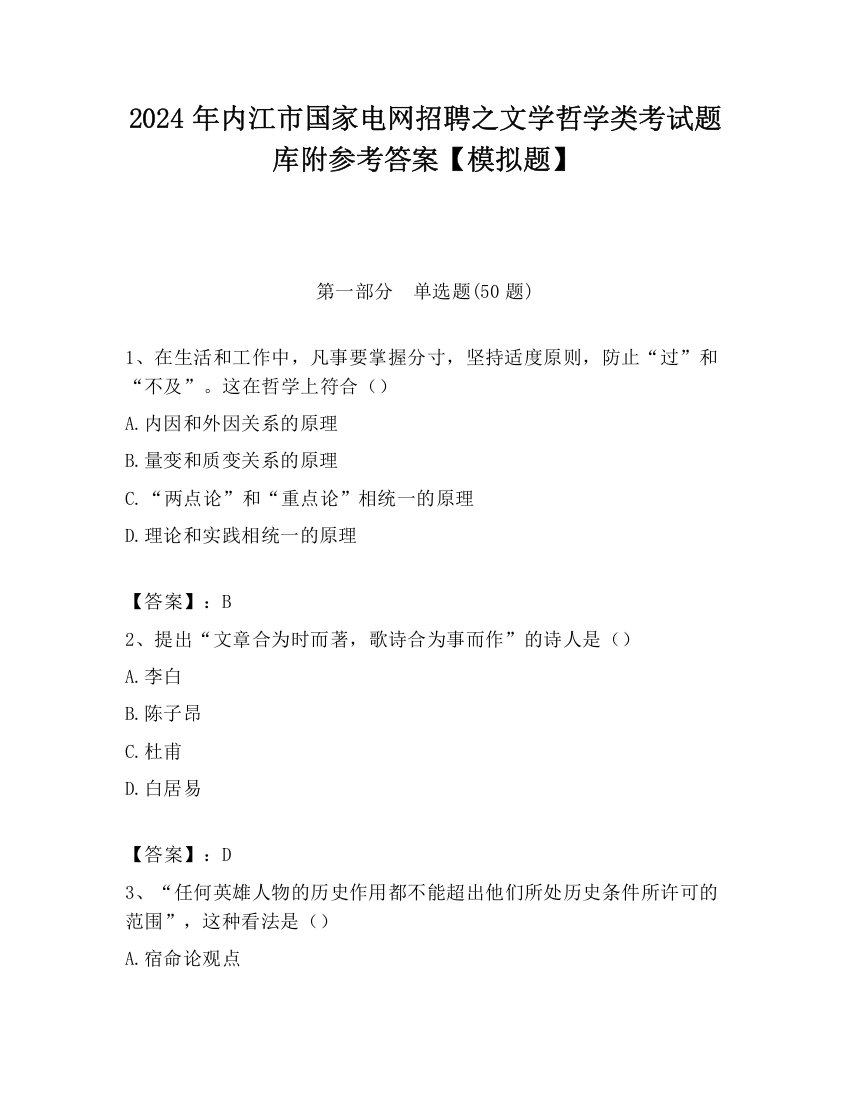 2024 年内江市国家电网招聘之文学哲学类考试题库附参考答案【模拟题】

第一部分　单选题(50 题)

1、在生活和工作中，凡事要掌握分寸，坚持适度原则，防止“过”和“不及”。这在哲学上符合（）

A.内因和外因关系的原理

B.量变和质变关系的原理

C.“两点论”和“重点论”相统一的原理

D.理论和实践相统一的原理

【答案】：B

2、提出“文章合为时而著，歌诗合为事而作”的诗人是（）

A.李白

B.陈子昂

C.杜甫

D.白居易

【答案】：D

3、“任何英雄人物的历史作用都不能超出他们所处历史条件所许可的范围”，这种看法是（）

A.宿命论观点